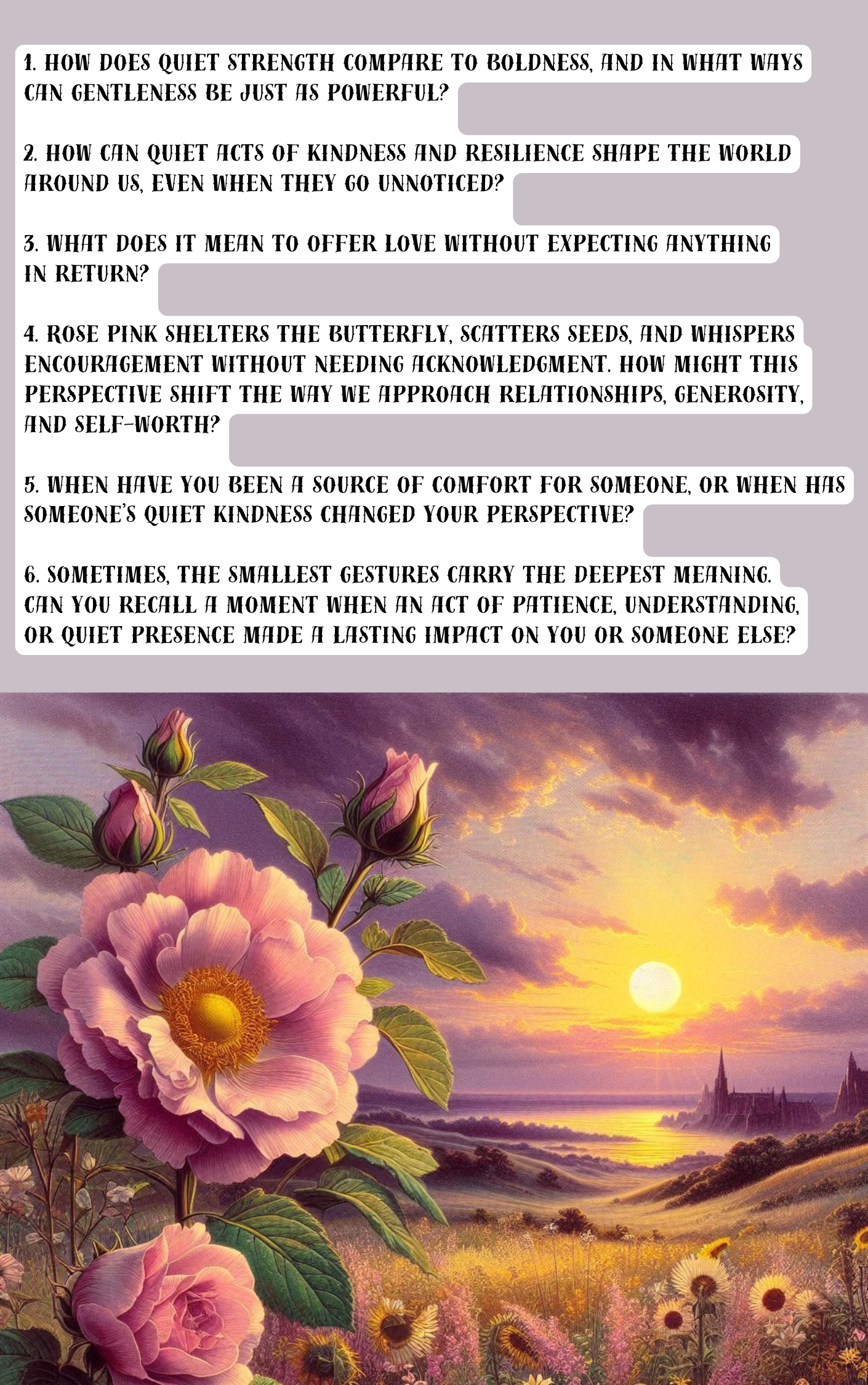 1. HOW DOES QUIET STRENGTH COMPARE TO BOLDNESS, AND IN WHAT WAYS CAN GENTLENESS BE JUST AS POWERFUL?

2. HOW CAN QUIET ACTS OF KINDNESS AND RESILIENCE SHAPE THE WORLD AROUND US, EVEN WHEN THEY GO UNNOTICED?

3. WHAT DOES IT MEAN TO OFFER LOVE WITHOUT EXPECTING ANYTHING IN RETURN?

4. ROSE PINK SHELTERS THE BUTTERFLY, SCATTERS SEEDS, AND WHISPERS ENCOURAGEMENT WITHOUT NEEDING ACKNOWLEDGMENT. HOW MIGHT THIS PERSPECTIVE SHIFT THE WAY WE APPROACH RELATIONSHIPS, GENEROSITY, AND SELF-WORTH?

5. WHEN HAVE YOU BEEN A SOURCE OF COMFORT FOR SOMEONE, OR WHEN HAS SOMEONE'S QUIET KINDNESS CHANGED YOUR PERSPECTIVE?

6. SOMETIMES, THE SMALLEST GESTURES CARRY THE DEEPEST MEANING. CAN YOU RECALL A MOMENT WHEN AN ACT OF PATIENCE, UNDERSTANDING, OR QUIET PRESENCE MADE A LASTING IMPACT ON YOU OR SOMEONE ELSE?